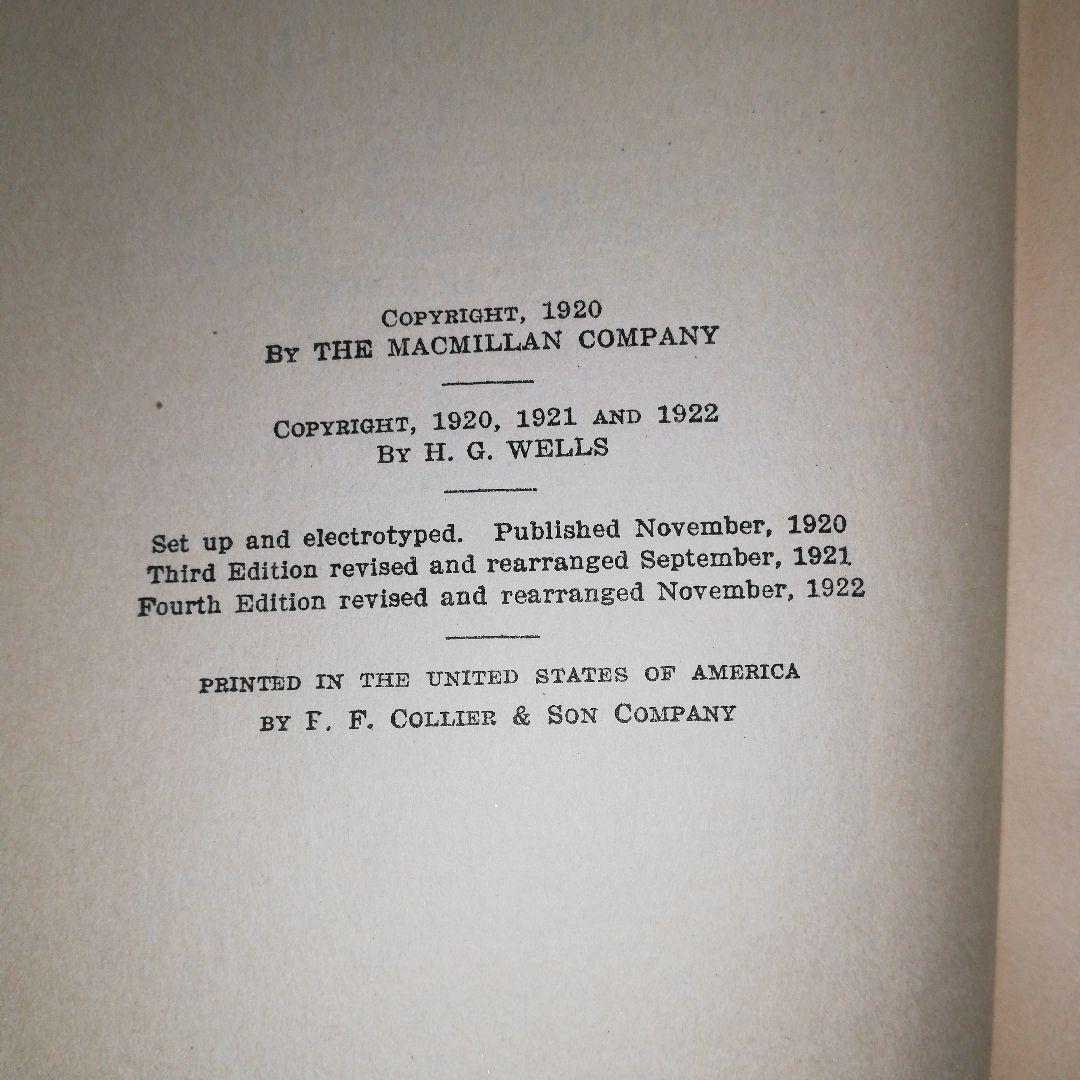 COPYRIGHT, 1920
BY THE MACMILLAN COMPANY

COPYRIGHT, 1920, 1921 AND 1922
BY H. G. WELLS

Set up and electrotyped. Published November, 1920
Third Edition revised and rearranged September, 1921
Fourth Edition revised and rearranged November, 1922

PRINTED IN THE UNITED STATES OF AMERICA
BY F. F. COLLIER & SON COMPANY